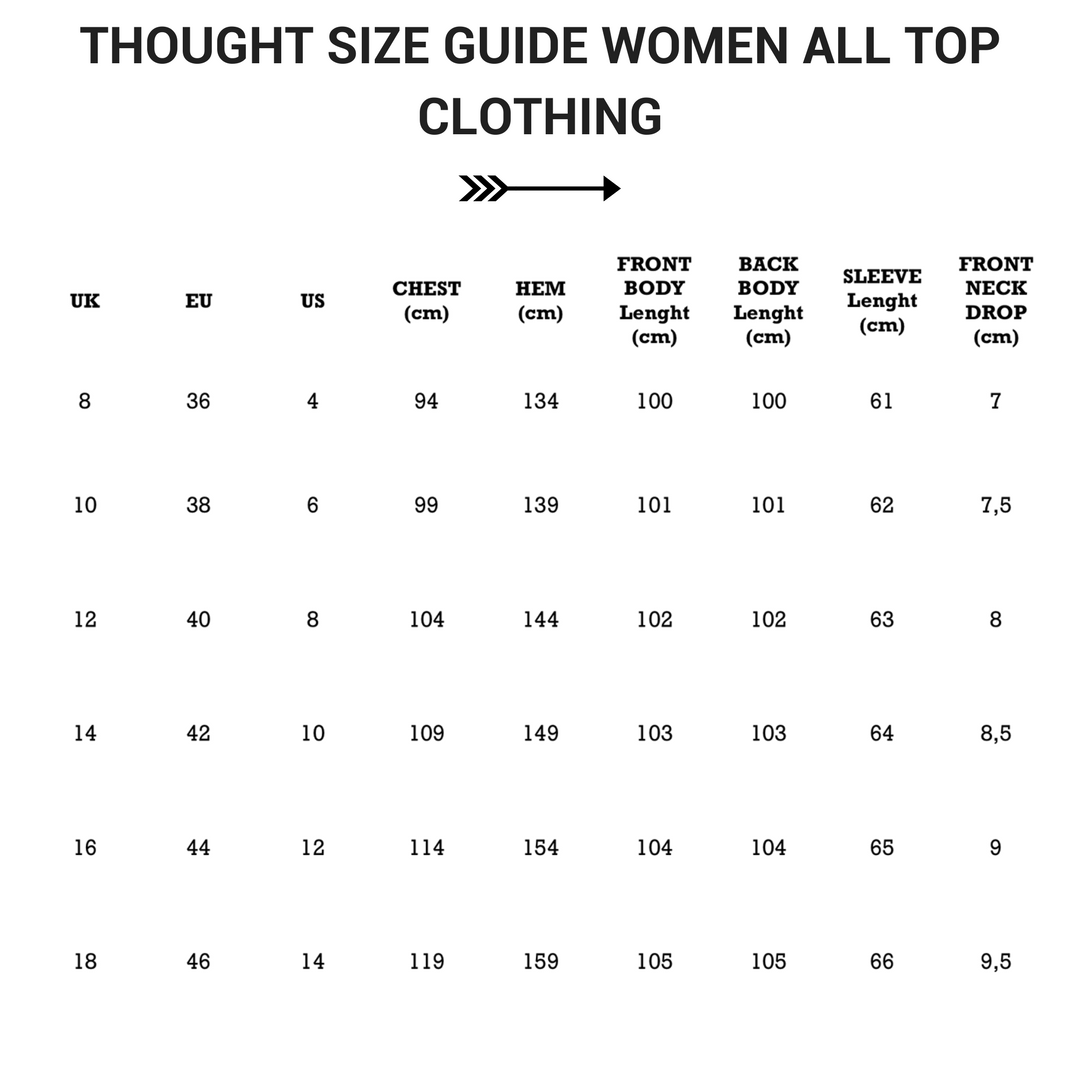 THOUGHT SIZE GUIDE WOMEN ALL TOP CLOTHING

| UK | EU | US | CHEST (cm) | HEM (cm) | FRONT BODY Lenght (cm) | BACK BODY Lenght (cm) | SLEEVE Lenght (cm) | FRONT NECK DROP (cm) |
|---|---|---|---|---|---|---|---|---|
| 8 | 36 | 4 | 94 | 134 | 100 | 100 | 61 | 7 |
| 10 | 38 | 6 | 99 | 139 | 101 | 101 | 62 | 7,5 |
| 12 | 40 | 8 | 104 | 144 | 102 | 102 | 63 | 8 |
| 14 | 42 | 10 | 109 | 149 | 103 | 103 | 64 | 8,5 |
| 16 | 44 | 12 | 114 | 154 | 104 | 104 | 65 | 9 |
| 18 | 46 | 14 | 119 | 159 | 105 | 105 | 66 | 9,5 |